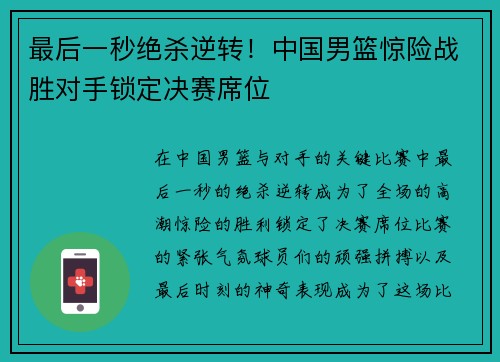 最后一秒绝杀逆转！中国男篮惊险战胜对手锁定决赛席位

在中国男篮与对手的关键比赛中最后一秒的绝杀逆转成为了全场的高潮惊险的胜利锁定了决赛席位比赛的紧张气氛球员们的顽强拼搏以及最后时刻的神奇表现成为了这场比